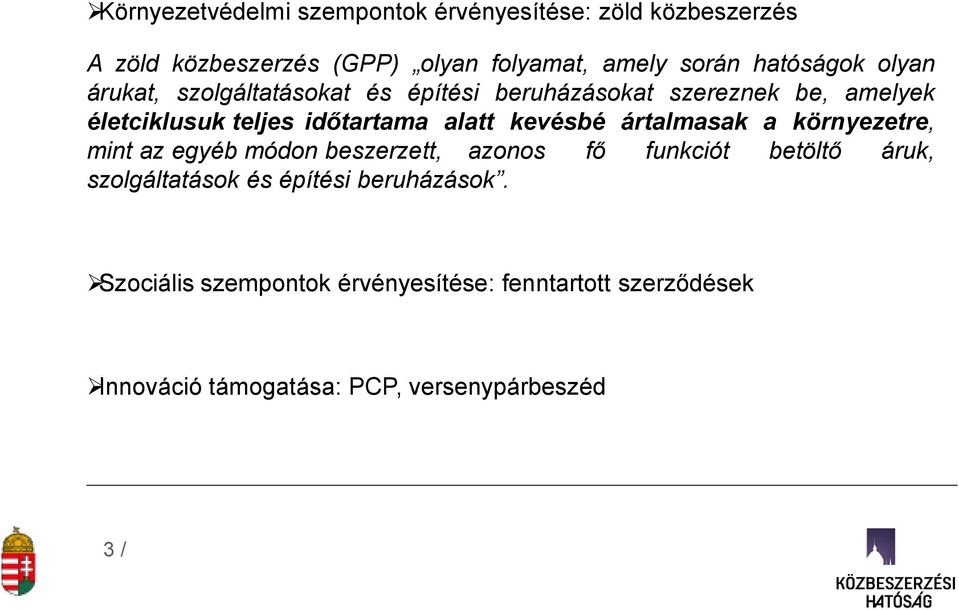 ➢Környezetvédelmi szempontok érvényesítése: zöld közbeszerzés

A zöld közbeszerzés (GPP) „olyan folyamat, amely során hatóságok olyan árukat, szolgáltatásokat és építési beruházásokat szereznek be, amelyek életciklusuk teljes időtartama alatt kevésbé ártalmasak a környezetre, mint az egyéb módon beszerzett, azonos fő funkciót betöltő áruk, szolgáltatások és építési beruházások”.

➢Szociális szempontok érvényesítése: fenntartott szerződések

➢Innováció támogatása: PCP, versenypárbeszéd

3 /

KÖZBESZERZÉSI HATÓSÁG